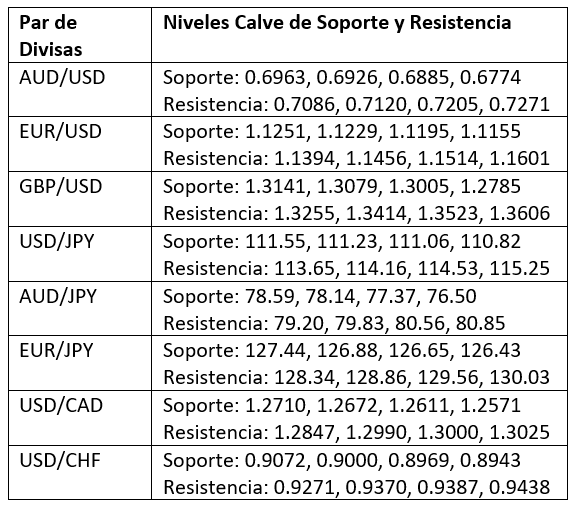 | Par de Divisas | Niveles Calve de Soporte y Resistencia |
|---|---|
| AUD/USD | Soporte: 0.6963, 0.6926, 0.6885, 0.6774 Resistencia: 0.7086, 0.7120, 0.7205, 0.7271 |
| EUR/USD | Soporte: 1.1251, 1.1229, 1.1195, 1.1155 Resistencia: 1.1394, 1.1456, 1.1514, 1.1601 |
| GBP/USD | Soporte: 1.3141, 1.3079, 1.3005, 1.2785 Resistencia: 1.3255, 1.3414, 1.3523, 1.3606 |
| USD/JPY | Soporte: 111.55, 111.23, 111.06, 110.82 Resistencia: 113.65, 114.16, 114.53, 115.25 |
| AUD/JPY | Soporte: 78.59, 78.14, 77.37, 76.50 Resistencia: 79.20, 79.83, 80.56, 80.85 |
| EUR/JPY | Soporte: 127.44, 126.88, 126.65, 126.43 Resistencia: 128.34, 128.86, 129.56, 130.03 |
| USD/CAD | Soporte: 1.2710, 1.2672, 1.2611, 1.2571 Resistencia: 1.2847, 1.2990, 1.3000, 1.3025 |
| USD/CHF | Soporte: 0.9072, 0.9000, 0.8969, 0.8943 Resistencia: 0.9271, 0.9370, 0.9387, 0.9438 |